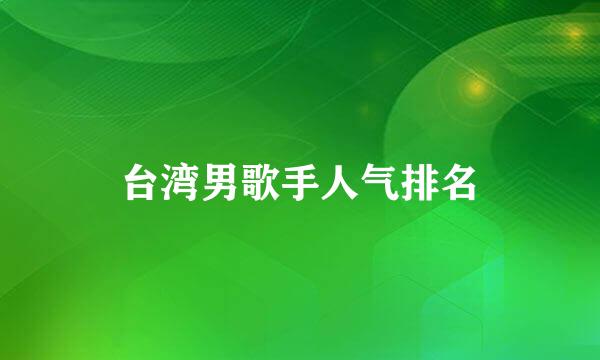 台湾男歌手人气排名